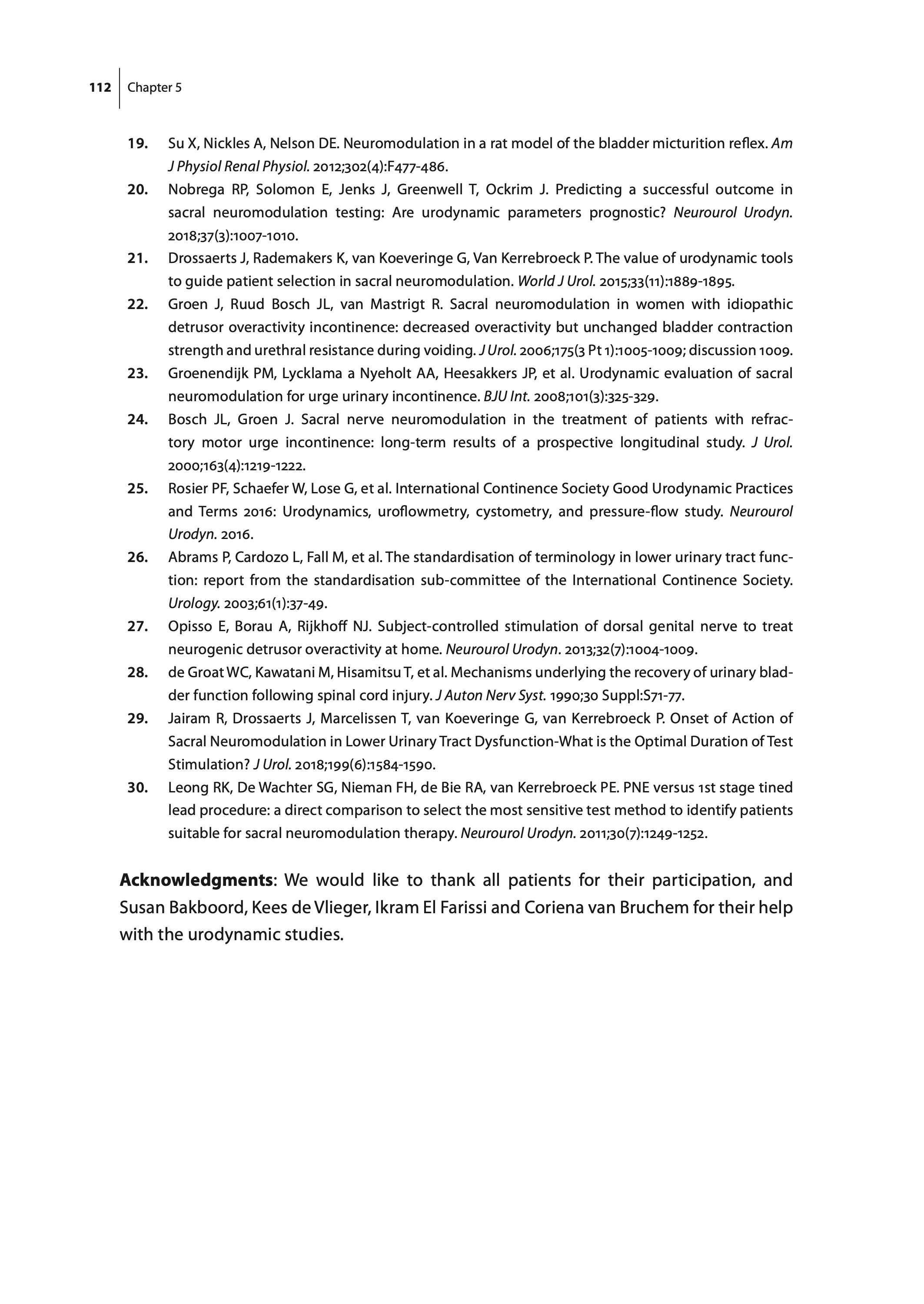 112 Chapter 5

19. Su X, Nickles A, Nelson DE. Neuromodulation in a rat model of the bladder micturition reflex. Am J Physiol Renal Physiol. 2012;302(4):F477-486.

20. Nobrega RP, Solomon E, Jenks J, Greenwell T, Ockrim J. Predicting a successful outcome in sacral neuromodulation testing: Are urodynamic parameters prognostic? Neurourol Urodyn. 2018;37(3):1007-1010.

21. Drossaerts J, Rademakers K, van Koeveringe G, Van Kerrebroeck P. The value of urodynamic tools to guide patient selection in sacral neuromodulation. World J Urol. 2015;33(11):1889-1895.

22. Groen J, Ruud Bosch JL, van Mastrigt R. Sacral neuromodulation in women with idiopathic detrusor overactivity incontinence: decreased overactivity but unchanged bladder contraction strength and urethral resistance during voiding. J Urol. 2006;175(3 Pt 1):1005-1009; discussion 1009.

23. Groenendijk PM, Lycklama a Nyeholt AA, Heesakkers JP, et al. Urodynamic evaluation of sacral neuromodulation for urge urinary incontinence. BJU Int. 2008;101(3):325-329.

24. Bosch JL, Groen J. Sacral nerve neuromodulation in the treatment of patients with refractory motor urge incontinence: long-term results of a prospective longitudinal study. J Urol. 2000;163(4):1219-1222.

25. Rosier PF, Schaefer W, Lose G, et al. International Continence Society Good Urodynamic Practices and Terms 2016: Urodynamics, uroflowmetry, cystometry, and pressure-flow study. Neurourol Urodyn. 2016.

26. Abrams P, Cardozo L, Fall M, et al. The standardisation of terminology in lower urinary tract function: report from the standardisation sub-committee of the International Continence Society. Urology. 2003;61(1):37-49.

27. Opisso E, Borau A, Rijkhoff NJ. Subject-controlled stimulation of dorsal genital nerve to treat neurogenic detrusor overactivity at home. Neurourol Urodyn. 2013;32(7):1004-1009.

28. de Groat WC, Kawatani M, Hisamitsu T, et al. Mechanisms underlying the recovery of urinary bladder function following spinal cord injury. J Auton Nerv Syst. 1990;30 Suppl:S71-77.

29. Jairam R, Drossaerts J, Marcelissen T, van Koeveringe G, van Kerrebroeck P. Onset of Action of Sacral Neuromodulation in Lower Urinary Tract Dysfunction-What is the Optimal Duration of Test Stimulation? J Urol. 2018;199(6):1584-1590.

30. Leong RK, De Wachter SG, Nieman FH, de Bie RA, van Kerrebroeck PE. PNE versus 1st stage tined lead procedure: a direct comparison to select the most sensitive test method to identify patients suitable for sacral neuromodulation therapy. Neurourol Urodyn. 2011;30(7):1249-1252.

Acknowledgments: We would like to thank all patients for their participation, and Susan Bakboord, Kees de Vlieger, Ikram El Farissi and Coriena van Bruchem for their help with the urodynamic studies.